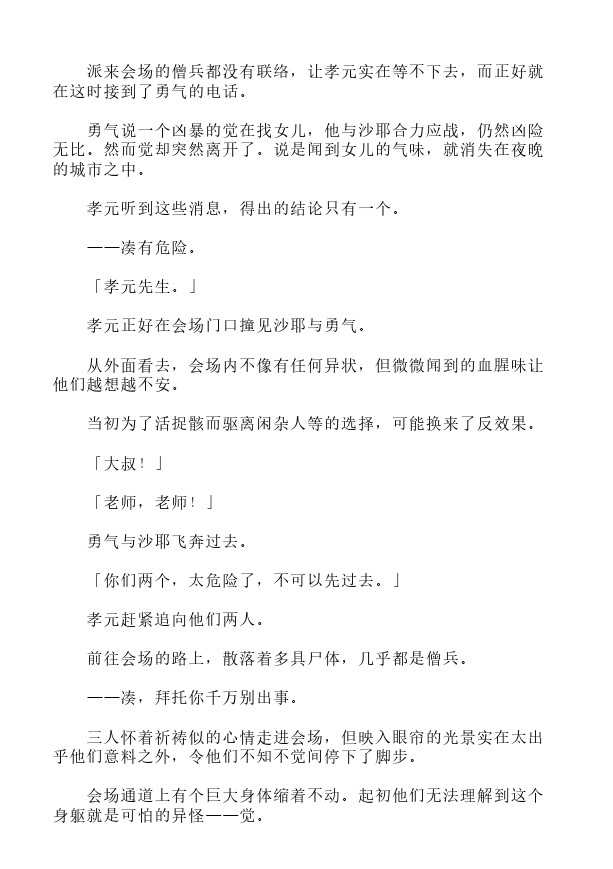 派来会场的僧兵都没有联络，让孝元实在等不下去，而正好就在这时接到了勇气的电话。

勇气说一个凶暴的觉在找女儿，他与沙耶合力应战，仍然凶险无比。然而觉却突然离开了。说是闻到女儿的气味，就消失在夜晚的城市之中。

孝元听到这些消息，得出的结论只有一个。

——凑有危险。

「孝元先生。」

孝元正好在会场门口撞见沙耶与勇气。

从外面看去，会场内不像有任何异状，但微微闻到的血腥味让他们越想越不安。

当初为了活捉骸而驱离闲杂人等的选择，可能换来了反效果。

「大叔！」

「老师，老师！」

勇气与沙耶飞奔过去。

「你们两个，太危险了，不可以先过去。」

孝元赶紧追向他们两人。

前往会场的路上，散落着多具尸体，几乎都是僧兵。

——凑，拜托你千万别出事。

三人怀着祈祷似的心情走进会场，但映入眼帘的光景实在太出乎他们意料之外，令他们不知不觉间停下了脚步。

会场通道上有个巨大身体缩着不动。起初他们无法理解到这个身躯就是可怕的异怪——觉。